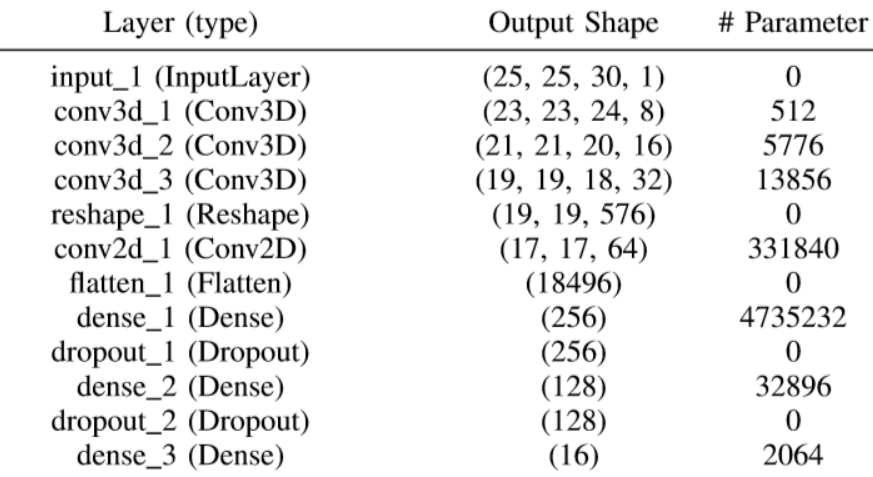 | Layer (type) | Output Shape | # Parameter |
|---|---|---|
| input_1 (InputLayer) | (25, 25, 30, 1) | 0 |
| conv3d_1 (Conv3D) | (23, 23, 24, 8) | 512 |
| conv3d_2 (Conv3D) | (21, 21, 20, 16) | 5776 |
| conv3d_3 (Conv3D) | (19, 19, 18, 32) | 13856 |
| reshape_1 (Reshape) | (19, 19, 576) | 0 |
| conv2d_1 (Conv2D) | (17, 17, 64) | 331840 |
| flatten_1 (Flatten) | (18496) | 0 |
| dense_1 (Dense) | (256) | 4735232 |
| dropout_1 (Dropout) | (256) | 0 |
| dense_2 (Dense) | (128) | 32896 |
| dropout_2 (Dropout) | (128) | 0 |
| dense_3 (Dense) | (16) | 2064 |